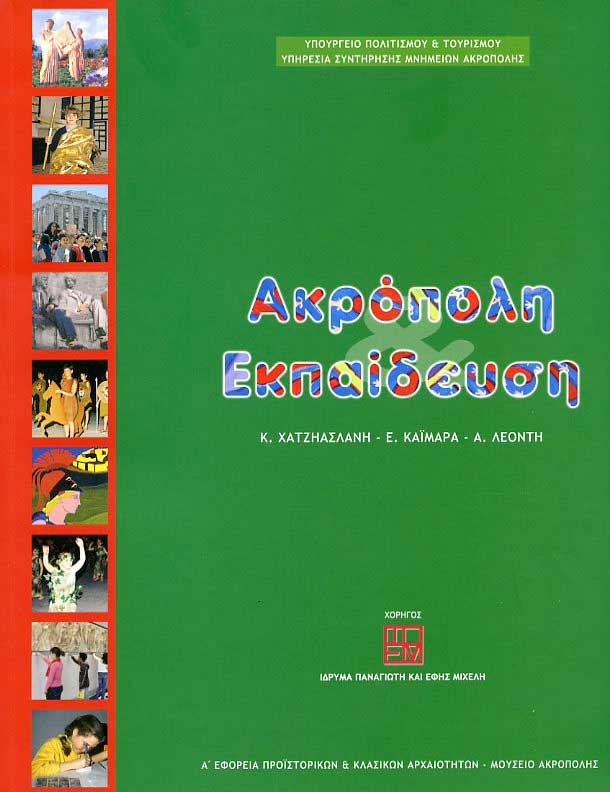 ΥΠΟΥΡΓΕΙΟ ΠΟΛΙΤΙΣΜΟΥ & ΤΟΥΡΙΣΜΟΥ
ΥΠΗΡΕΣΙΑ ΣΥΝΤΗΡΗΣΗΣ ΜΝΗΜΕΙΩΝ ΑΚΡΟΠΟΛΗΣ

Ακρόπολη
&
Εκπαίδευση

Κ. ΧΑΤΖΗΑΣΛΑΝΗ - Ε. ΚΑΪΜΑΡΑ - Α. ΛΕΟΝΤΗ

ΧΟΡΗΓΟΣ

ΙΔΡΥΜΑ ΠΑΝΑΓΙΩΤΗ ΚΑΙ ΕΦΗΣ ΜΙΧΕΛΗ

Α΄ ΕΦΟΡΕΙΑ ΠΡΟΪΣΤΟΡΙΚΩΝ & ΚΛΑΣΙΚΩΝ ΑΡΧΑΙΟΤΗΤΩΝ - ΜΟΥΣΕΙΟ ΑΚΡΟΠΟΛΗΣ